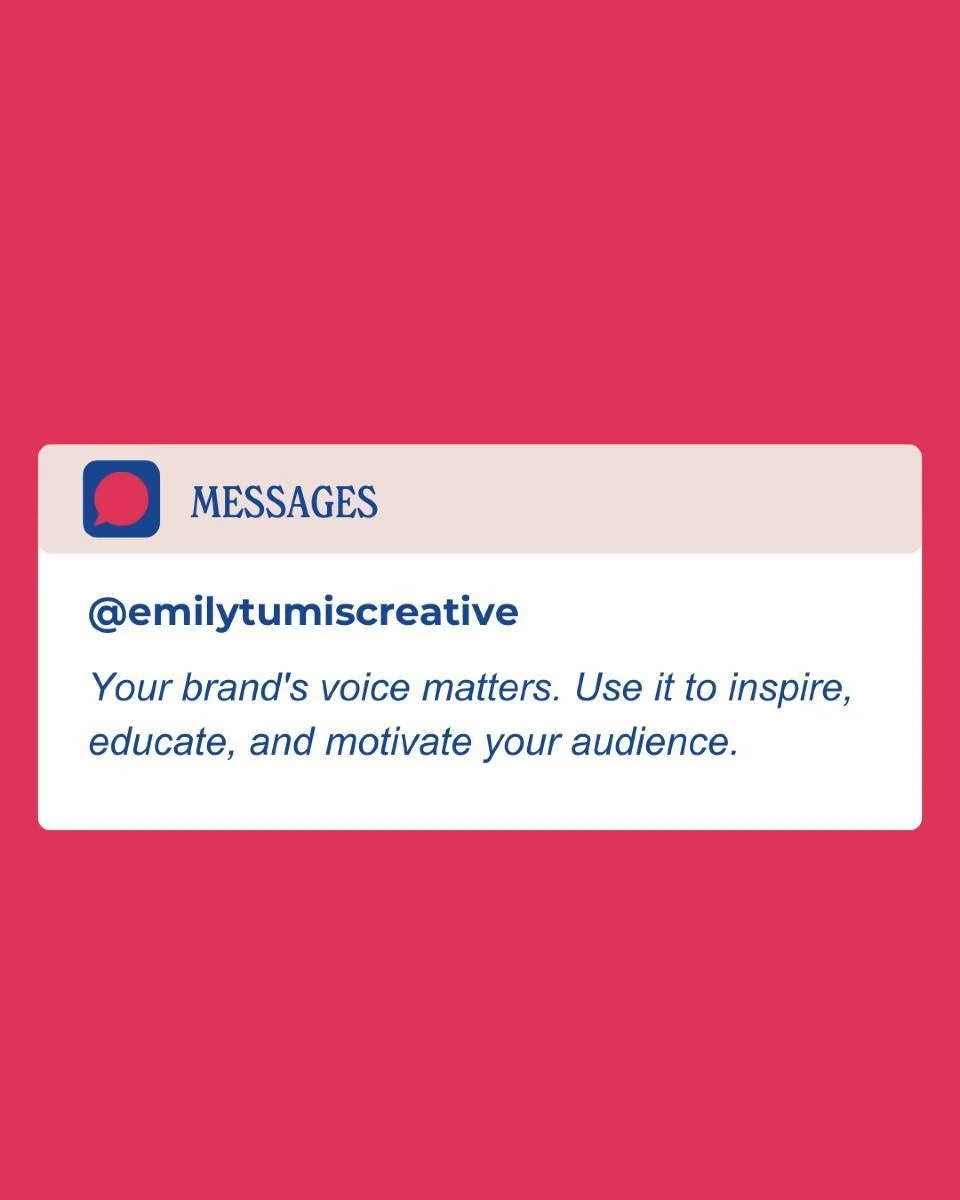 MESSAGES

@emilytumiscreative

Your brand's voice matters. Use it to inspire, educate, and motivate your audience.